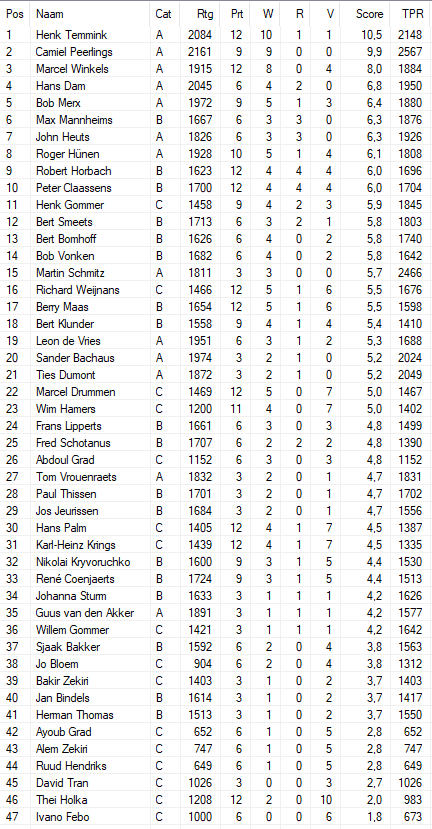 | Pos | Naam | Cat | Rtg | Prt | W | R | V | Score | TPR |
|---|---|---|---|---|---|---|---|---|---|
| 1 | Henk Temmink | A | 2084 | 12 | 10 | 1 | 1 | 10,5 | 2148 |
| 2 | Camiel Peerlings | A | 2161 | 9 | 9 | 0 | 0 | 9,9 | 2567 |
| 3 | Marcel Winkels | A | 1915 | 12 | 8 | 0 | 4 | 8,0 | 1884 |
| 4 | Hans Dam | A | 2045 | 6 | 4 | 2 | 0 | 6,8 | 1950 |
| 5 | Bob Merx | A | 1972 | 9 | 5 | 1 | 3 | 6,4 | 1880 |
| 6 | Max Mannheims | B | 1667 | 6 | 3 | 3 | 0 | 6,3 | 1876 |
| 7 | John Heuts | A | 1826 | 6 | 3 | 3 | 0 | 6,3 | 1926 |
| 8 | Roger Hünen | A | 1928 | 10 | 5 | 1 | 4 | 6,1 | 1808 |
| 9 | Robert Horbach | B | 1623 | 12 | 4 | 4 | 4 | 6,0 | 1696 |
| 10 | Peter Claassens | B | 1700 | 12 | 4 | 4 | 4 | 6,0 | 1704 |
| 11 | Henk Gommer | C | 1458 | 9 | 4 | 2 | 3 | 5,9 | 1845 |
| 12 | Bert Smeets | B | 1713 | 6 | 3 | 2 | 1 | 5,8 | 1803 |
| 13 | Bert Bomhoff | B | 1626 | 6 | 4 | 0 | 2 | 5,8 | 1740 |
| 14 | Bob Vonken | B | 1682 | 6 | 4 | 0 | 2 | 5,8 | 1642 |
| 15 | Martin Schmitz | A | 1811 | 3 | 3 | 0 | 0 | 5,7 | 2466 |
| 16 | Richard Weijnans | C | 1466 | 12 | 5 | 1 | 6 | 5,5 | 1676 |
| 17 | Berry Maas | B | 1654 | 12 | 5 | 1 | 6 | 5,5 | 1598 |
| 18 | Bert Klunder | B | 1558 | 9 | 4 | 1 | 4 | 5,4 | 1410 |
| 19 | Leon de Vries | A | 1951 | 6 | 3 | 1 | 2 | 5,3 | 1688 |
| 20 | Sander Bachaus | A | 1974 | 3 | 2 | 1 | 0 | 5,2 | 2024 |
| 21 | Ties Dumont | A | 1872 | 3 | 2 | 1 | 0 | 5,2 | 2049 |
| 22 | Marcel Drummen | C | 1469 | 12 | 5 | 0 | 7 | 5,0 | 1467 |
| 23 | Wim Hamers | C | 1200 | 11 | 4 | 0 | 7 | 5,0 | 1402 |
| 24 | Frans Lipperts | B | 1661 | 6 | 3 | 0 | 3 | 4,8 | 1499 |
| 25 | Fred Schotanus | B | 1707 | 6 | 2 | 2 | 2 | 4,8 | 1390 |
| 26 | Abdoul Grad | C | 1152 | 6 | 3 | 0 | 3 | 4,8 | 1152 |
| 27 | Tom Vrouenraets | A | 1832 | 3 | 2 | 0 | 1 | 4,7 | 1831 |
| 28 | Paul Thissen | B | 1701 | 3 | 2 | 0 | 1 | 4,7 | 1702 |
| 29 | Jos Jeurissen | B | 1684 | 3 | 2 | 0 | 1 | 4,7 | 1556 |
| 30 | Hans Palm | C | 1405 | 12 | 4 | 1 | 7 | 4,5 | 1387 |
| 31 | Karl-Heinz Krings | C | 1439 | 12 | 4 | 1 | 7 | 4,5 | 1335 |
| 32 | Nikolai Kryvoruchko | B | 1600 | 9 | 3 | 1 | 5 | 4,4 | 1530 |
| 33 | René Coenjaerts | B | 1724 | 9 | 3 | 1 | 5 | 4,4 | 1513 |
| 34 | Johanna Sturm | B | 1633 | 3 | 1 | 1 | 1 | 4,2 | 1626 |
| 35 | Guus van den Akker | A | 1891 | 3 | 1 | 1 | 1 | 4,2 | 1577 |
| 36 | Willem Gommer | C | 1421 | 3 | 1 | 1 | 1 | 4,2 | 1642 |
| 37 | Sjaak Bakker | B | 1592 | 6 | 2 | 0 | 4 | 3,8 | 1563 |
| 38 | Jo Bloem | C | 904 | 6 | 2 | 0 | 4 | 3,8 | 1312 |
| 39 | Bakir Zekiri | C | 1403 | 3 | 1 | 0 | 2 | 3,7 | 1403 |
| 40 | Jan Bindels | B | 1614 | 3 | 1 | 0 | 2 | 3,7 | 1417 |
| 41 | Herman Thomas | B | 1513 | 3 | 1 | 0 | 2 | 3,7 | 1550 |
| 42 | Ayoub Grad | C | 652 | 6 | 1 | 0 | 5 | 2,8 | 652 |
| 43 | Alem Zekiri | C | 747 | 6 | 1 | 0 | 5 | 2,8 | 747 |
| 44 | Ruud Hendriks | C | 649 | 6 | 1 | 0 | 5 | 2,8 | 649 |
| 45 | David Tran | C | 1026 | 3 | 0 | 0 | 3 | 2,7 | 1026 |
| 46 | Thei Holka | C | 1208 | 12 | 2 | 0 | 10 | 2,0 | 983 |
| 47 | Ivano Febo | C | 1000 | 6 | 0 | 0 | 6 | 1,8 | 673 |